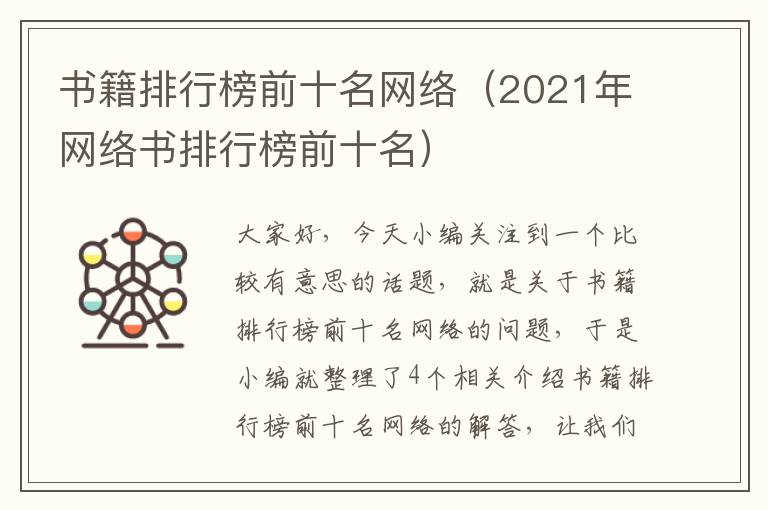 书籍排行榜前十名网络（2021年网络书排行榜前十名）

大家好，今天小编关注到一个比较有意思的话题，就是关于书籍排行榜前十名网络的问题，于是小编就整理了4个相关介绍书籍排行榜前十名网络的解答，让我们